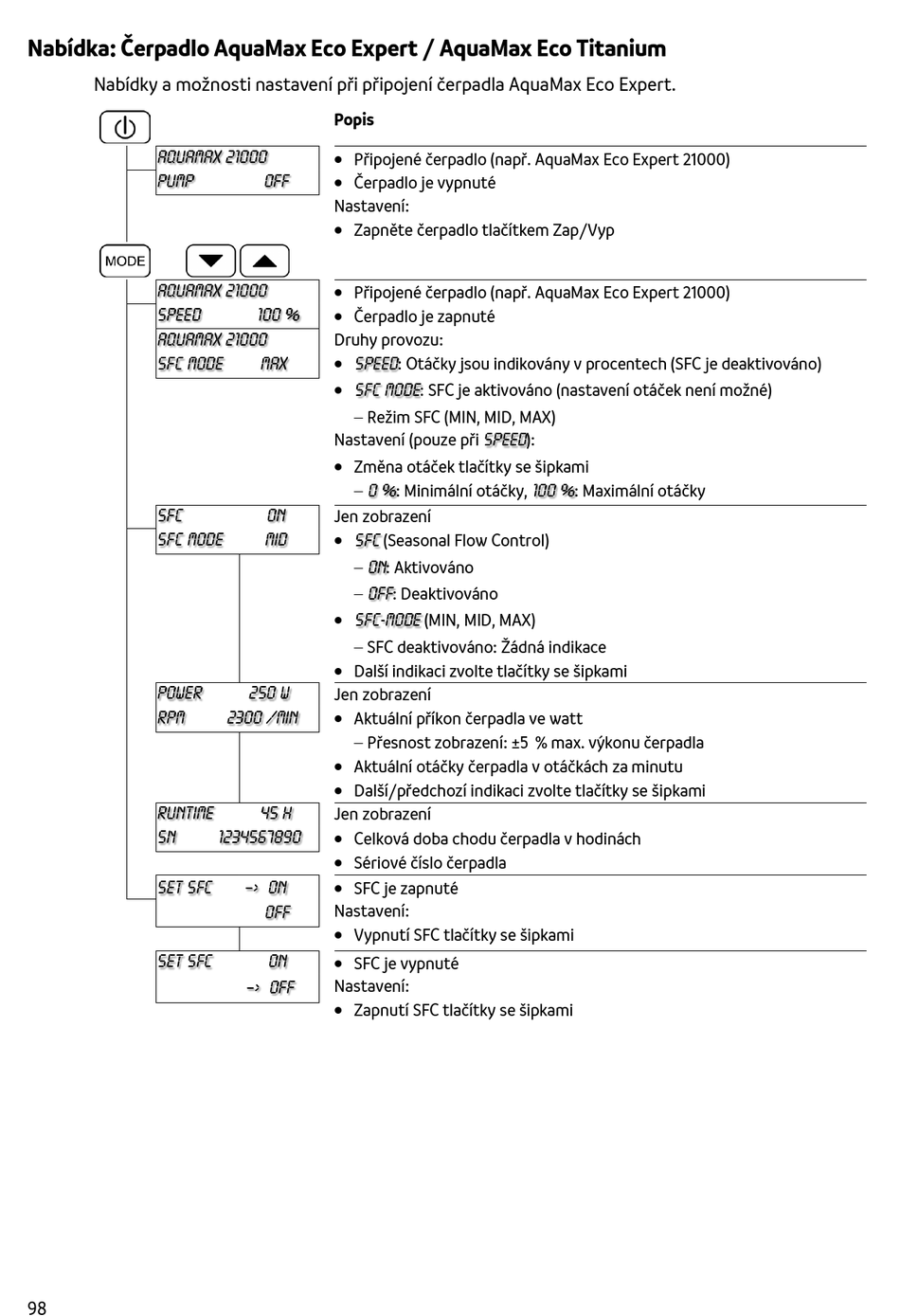 Nabídka: Čerpadlo AquaMax Eco Expert / AquaMax Eco Titanium

Nabídky a možnosti nastavení při připojení čerpadla AquaMax Eco Expert.

Popis

AQUAMAX 21000
PUMP OFF

- Připojené čerpadlo (např. AquaMax Eco Expert 21000)
- Čerpadlo je vypnuté

Nastavení:
- Zapněte čerpadlo tlačítkem Zap/Vyp

MODE

AQUAMAX 21000
SPEED 100 %
AQUAMAX 21000
SFC MODE MAX

- Připojené čerpadlo (např. AquaMax Eco Expert 21000)
- Čerpadlo je zapnuté

Druhy provozu:
- SPEED: Otáčky jsou indikovány v procentech (SFC je deaktivováno)
- SFC MODE: SFC je aktivováno (nastavení otáček není možné)
  – Režim SFC (MIN, MID, MAX)

Nastavení (pouze při SPEED):
- Změna otáček tlačítky se šipkami
  – 0 %: Minimální otáčky, 100 %: Maximální otáčky

SFC ON
SFC MODE MID

Jen zobrazení
- SFC (Seasonal Flow Control)
  – ON: Aktivováno
  – OFF: Deaktivováno
- SFC-MODE (MIN, MID, MAX)
  – SFC deaktivováno: Žádná indikace
- Další indikaci zvolte tlačítky se šipkami

POWER 250 W
RPM 2300 /MIN

Jen zobrazení
- Aktuální příkon čerpadla ve watt
  – Přesnost zobrazení: ±5 % max. výkonu čerpadla
- Aktuální otáčky čerpadla v otáčkách za minutu
- Další/předchozí indikaci zvolte tlačítky se šipkami

RUNTIME 45 H
SN 1234567890

Jen zobrazení
- Celková doba chodu čerpadla v hodinách
- Sériové číslo čerpadla

SET SFC -> ON
OFF

- SFC je zapnuté

Nastavení:
- Vypnutí SFC tlačítky se šipkami

SET SFC ON
-> OFF

- SFC je vypnuté

Nastavení:
- Zapnutí SFC tlačítky se šipkami

98